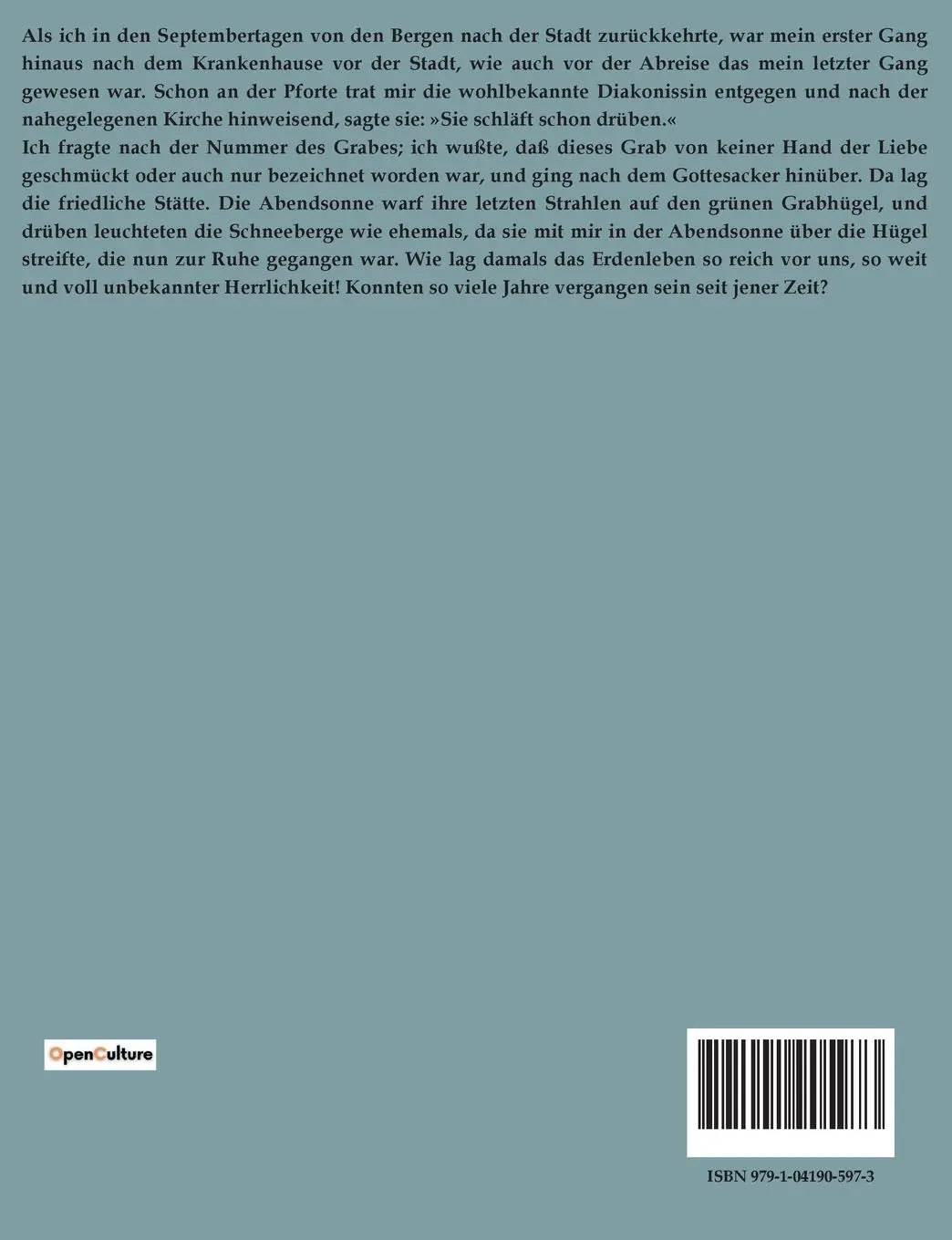 Als ich in den Septembertagen von den Bergen nach der Stadt zurückkehrte, war mein erster Gang hinaus nach dem Krankenhause vor der Stadt, wie auch vor der Abreise das mein letzter Gang gewesen war. Schon an der Pforte trat mir die wohlbekannte Diakonissin entgegen und nach der nahegelegenen Kirche hinweisend, sagte sie: »Sie schläft schon drüben.«
Ich fragte nach der Nummer des Grabes; ich wußte, daß dieses Grab von keiner Hand der Liebe geschmückt oder auch nur bezeichnet worden war, und ging nach dem Gottesacker hinüber. Da lag die friedliche Stätte. Die Abendsonne warf ihre letzten Strahlen auf den grünen Grabhügel, und drüben leuchteten die Schneeberge wie ehemals, da sie mit mir in der Abendsonne über die Hügel streifte, die nun zur Ruhe gegangen war. Wie lag damals das Erdenleben so reich vor uns, so weit und voll unbekannter Herrlichkeit! Konnten so viele Jahre vergangen sein seit jener Zeit?

OpenCulture

ISBN 979-1-04190-597-3